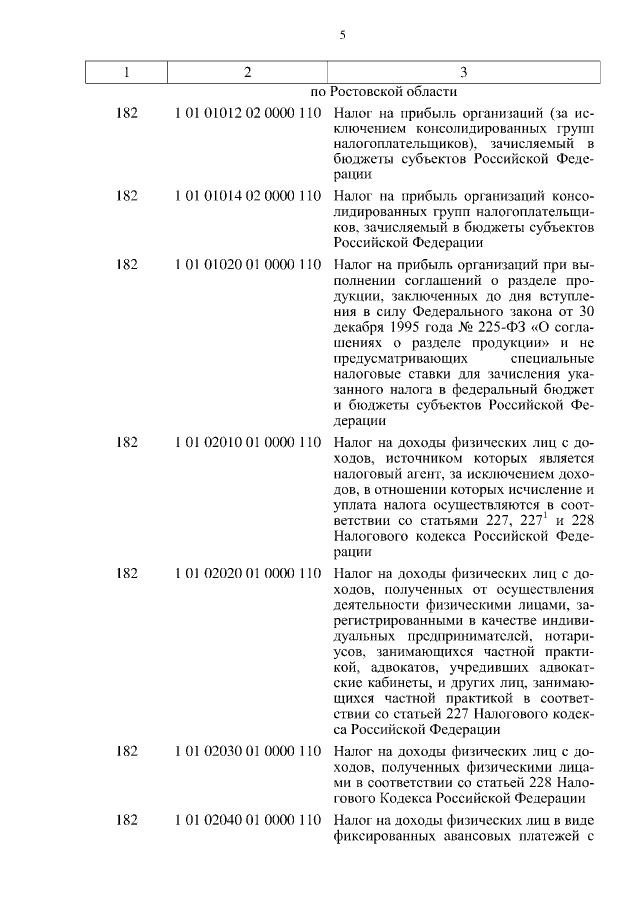 5

| 1 | 2 | 3 |
|---|---|---|
| | | по Ростовской области |
| 182 | 1 01 01012 02 0000 110 | Налог на прибыль организаций (за исключением консолидированных групп налогоплательщиков), зачисляемый в бюджеты субъектов Российской Федерации |
| 182 | 1 01 01014 02 0000 110 | Налог на прибыль организаций консолидированных групп налогоплательщиков, зачисляемый в бюджеты субъектов Российской Федерации |
| 182 | 1 01 01020 01 0000 110 | Налог на прибыль организаций при выполнении соглашений о разделе продукции, заключенных до дня вступления в силу Федерального закона от 30 декабря 1995 года № 225-ФЗ «О соглашениях о разделе продукции» и не предусматривающих специальные налоговые ставки для зачисления указанного налога в федеральный бюджет и бюджеты субъектов Российской Федерации |
| 182 | 1 01 02010 01 0000 110 | Налог на доходы физических лиц с доходов, источником которых является налоговый агент, за исключением доходов, в отношении которых исчисление и уплата налога осуществляются в соответствии со статьями 227, $227^1$ и 228 Налогового кодекса Российской Федерации |
| 182 | 1 01 02020 01 0000 110 | Налог на доходы физических лиц с доходов, полученных от осуществления деятельности физическими лицами, зарегистрированными в качестве индивидуальных предпринимателей, нотариусов, занимающихся частной практикой, адвокатов, учредивших адвокатские кабинеты, и других лиц, занимающихся частной практикой в соответствии со статьей 227 Налогового кодекса Российской Федерации |
| 182 | 1 01 02030 01 0000 110 | Налог на доходы физических лиц с доходов, полученных физическими лицами в соответствии со статьей 228 Налогового Кодекса Российской Федерации |
| 182 | 1 01 02040 01 0000 110 | Налог на доходы физических лиц в виде фиксированных авансовых платежей с |